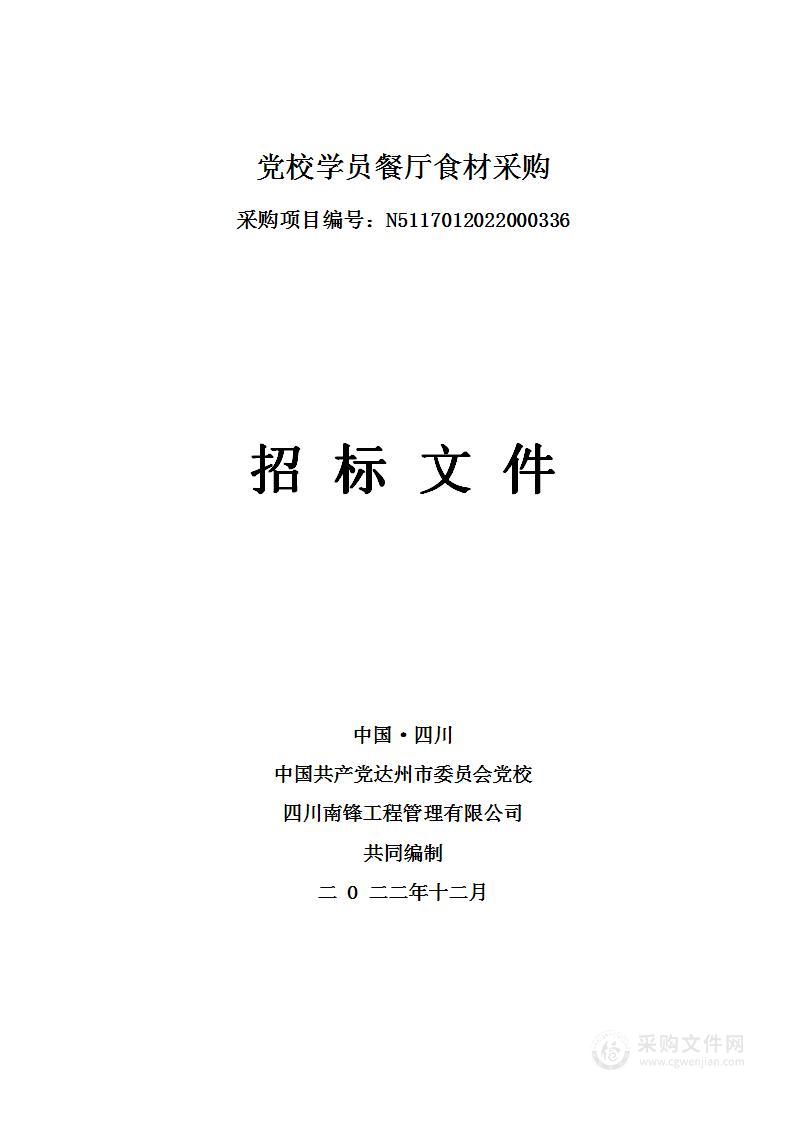 党校学员餐厅食材采购

采购项目编号：N5117012022000336

招 标 文 件

中国·四川

中国共产党达州市委员会党校

四川南锋工程管理有限公司

共同编制

二 0 二二年十二月

采购文件网
www.cgwenjian.com